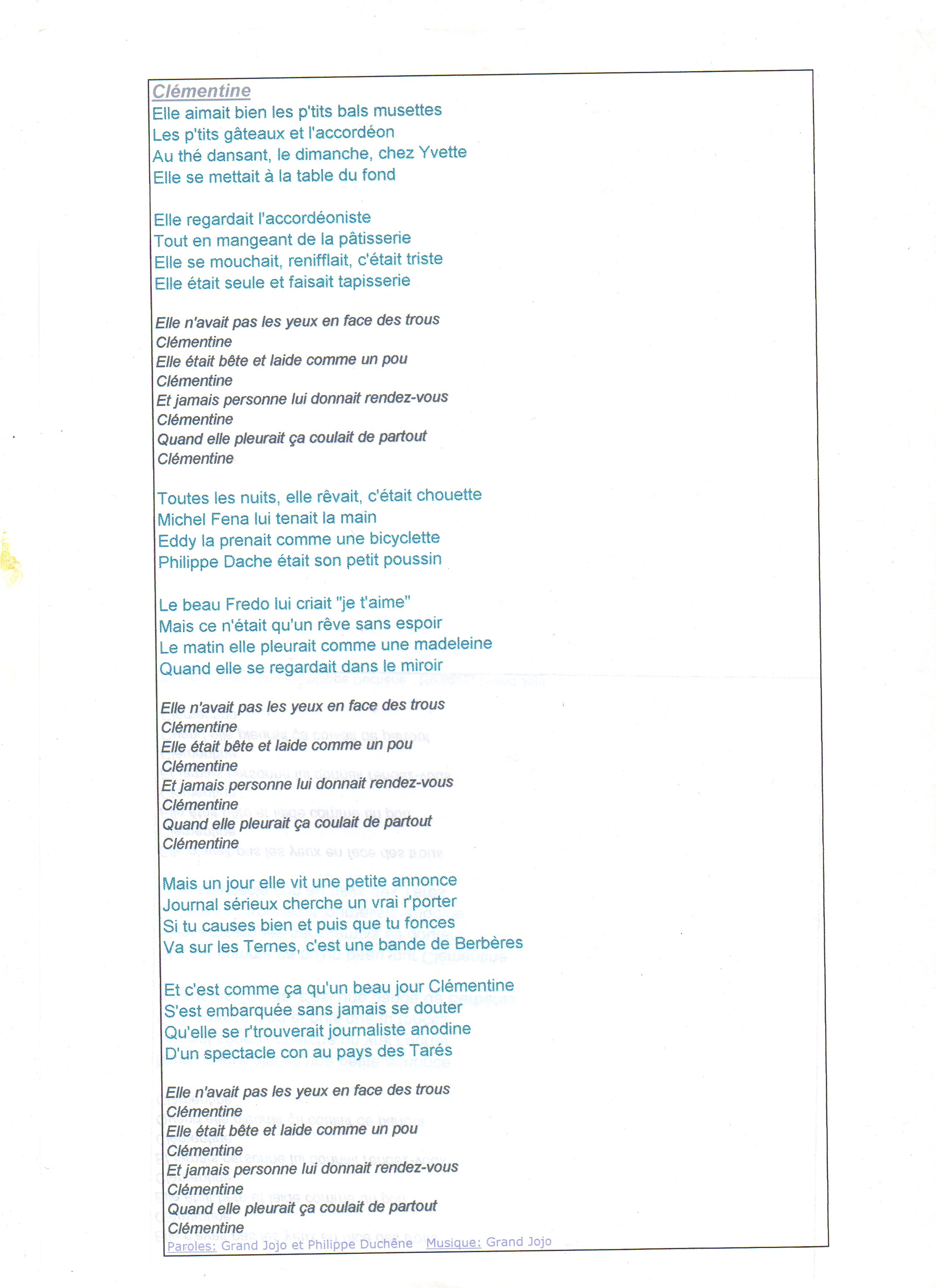 Clémentine
Elle aimait bien les p'tits bals musettes
Les p'tits gâteaux et l'accordéon
Au thé dansant, le dimanche, chez Yvette
Elle se mettait à la table du fond

Elle regardait l'accordéoniste
Tout en mangeant de la pâtisserie
Elle se mouchait, renifflait, c'était triste
Elle était seule et faisait tapisserie

Elle n'avait pas les yeux en face des trous
Clémentine
Elle était bête et laide comme un pou
Clémentine
Et jamais personne lui donnait rendez-vous
Clémentine
Quand elle pleurait ça coulait de partout
Clémentine

Toutes les nuits, elle rêvait, c'était chouette
Michel Fena lui tenait la main
Eddy la prenait comme une bicyclette
Philippe Dache était son petit poussin

Le beau Fredo lui criait "je t'aime"
Mais ce n'était qu'un rêve sans espoir
Le matin elle pleurait comme une madeleine
Quand elle se regardait dans le miroir

Elle n'avait pas les yeux en face des trous
Clémentine
Elle était bête et laide comme un pou
Clémentine
Et jamais personne lui donnait rendez-vous
Clémentine
Quand elle pleurait ça coulait de partout
Clémentine

Mais un jour elle vit une petite annonce
Journal sérieux cherche un vrai r'porter
Si tu causes bien et puis que tu fonces
Va sur les Ternes, c'est une bande de Berbères

Et c'est comme ça qu'un beau jour Clémentine
S'est embarquée sans jamais se douter
Qu'elle se r'trouverait journaliste anodine
D'un spectacle con au pays des Tarés

Elle n'avait pas les yeux en face des trous
Clémentine
Elle était bête et laide comme un pou
Clémentine
Et jamais personne lui donnait rendez-vous
Clémentine
Quand elle pleurait ça coulait de partout
Clémentine
Paroles: Grand Jojo et Philippe Duchêne Musique: Grand Jojo